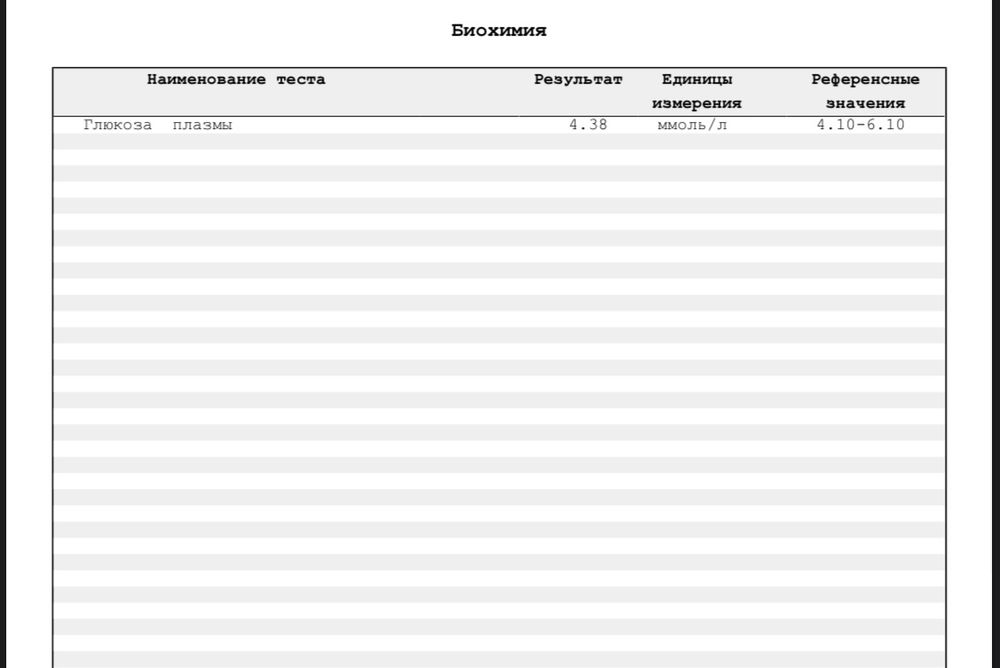 Биохимия

| Наименование теста | Результат | Единицы измерения | Референсные значения |
|---|---|---|---|
| Глюкоза плазмы | 4.38 | ммоль/л | 4.10-6.10 |